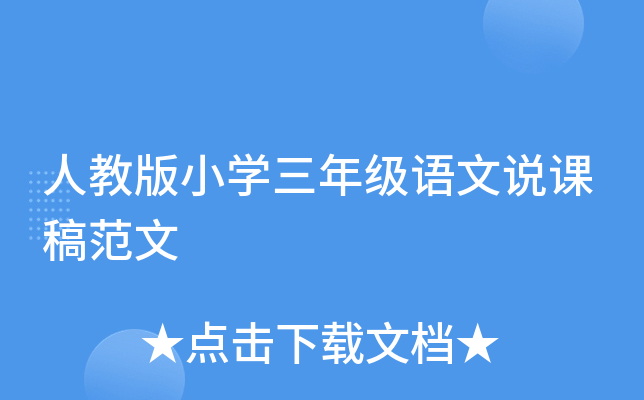 人教版小学三年级语文说课稿范文

★点击下载文档★